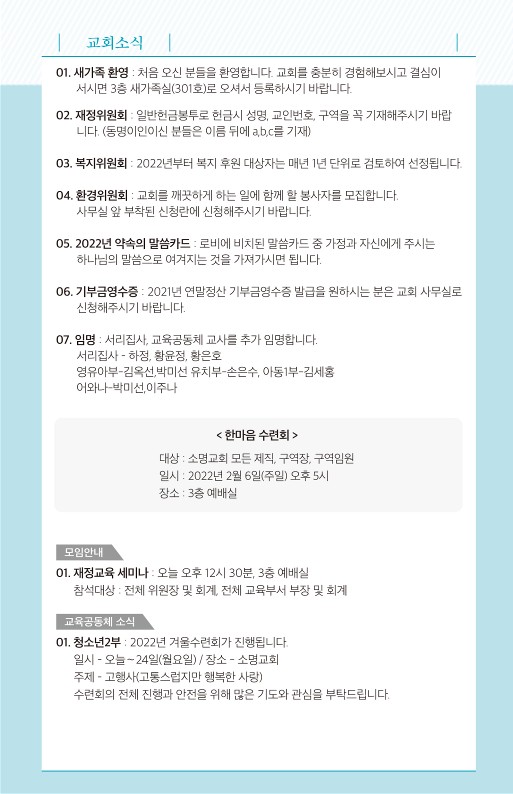 교회소식

01. 새가족 환영 : 처음 오신 분들을 환영합니다. 교회를 충분히 경험해보시고 결심이 서시면 3층 새가족실(301호)로 오셔서 등록하시기 바랍니다.

02. 재정위원회 : 일반헌금봉투로 헌금시 성명, 교인번호, 구역을 꼭 기재해주시기 바랍니다. (동명이인이신 분들은 이름 뒤에 a,b,c를 기재)

03. 복지위원회 : 2022년부터 복지 후원 대상자는 매년 1년 단위로 검토하여 선정됩니다.

04. 환경위원회 : 교회를 깨끗하게 하는 일에 함께 할 봉사자를 모집합니다. 사무실 앞 부착된 신청란에 신청해주시기 바랍니다.

05. 2022년 약속의 말씀카드 : 로비에 비치된 말씀카드 중 가정과 자신에게 주시는 하나님의 말씀으로 여겨지는 것을 가져가시면 됩니다.

06. 기부금영수증 : 2021년 연말정산 기부금영수증 발급을 원하시는 분은 교회 사무실로 신청해주시기 바랍니다.

07. 임명 : 서리집사, 교육공동체 교사를 추가 임명합니다.
서리집사 - 하정, 황윤정, 황은호
영유아부-김옥선,박미선 유치부-손은수, 아동1부-김세홍
어와나-박미선,이주나

< 한마음 수련회 >
대상 : 소명교회 모든 제직, 구역장, 구역임원
일시 : 2022년 2월 6일(주일) 오후 5시
장소 : 3층 예배실

모임안내

01. 재정교육 세미나 : 오늘 오후 12시 30분, 3층 예배실
참석대상 : 전체 위원장 및 회계, 전체 교육부서 부장 및 회계

교육공동체 소식

01. 청소년2부 : 2022년 겨울수련회가 진행됩니다.
일시 - 오늘~24일(월요일) / 장소 - 소명교회
주제 - 고행사(고통스럽지만 행복한 사랑)
수련회의 전체 진행과 안전을 위해 많은 기도와 관심을 부탁드립니다.